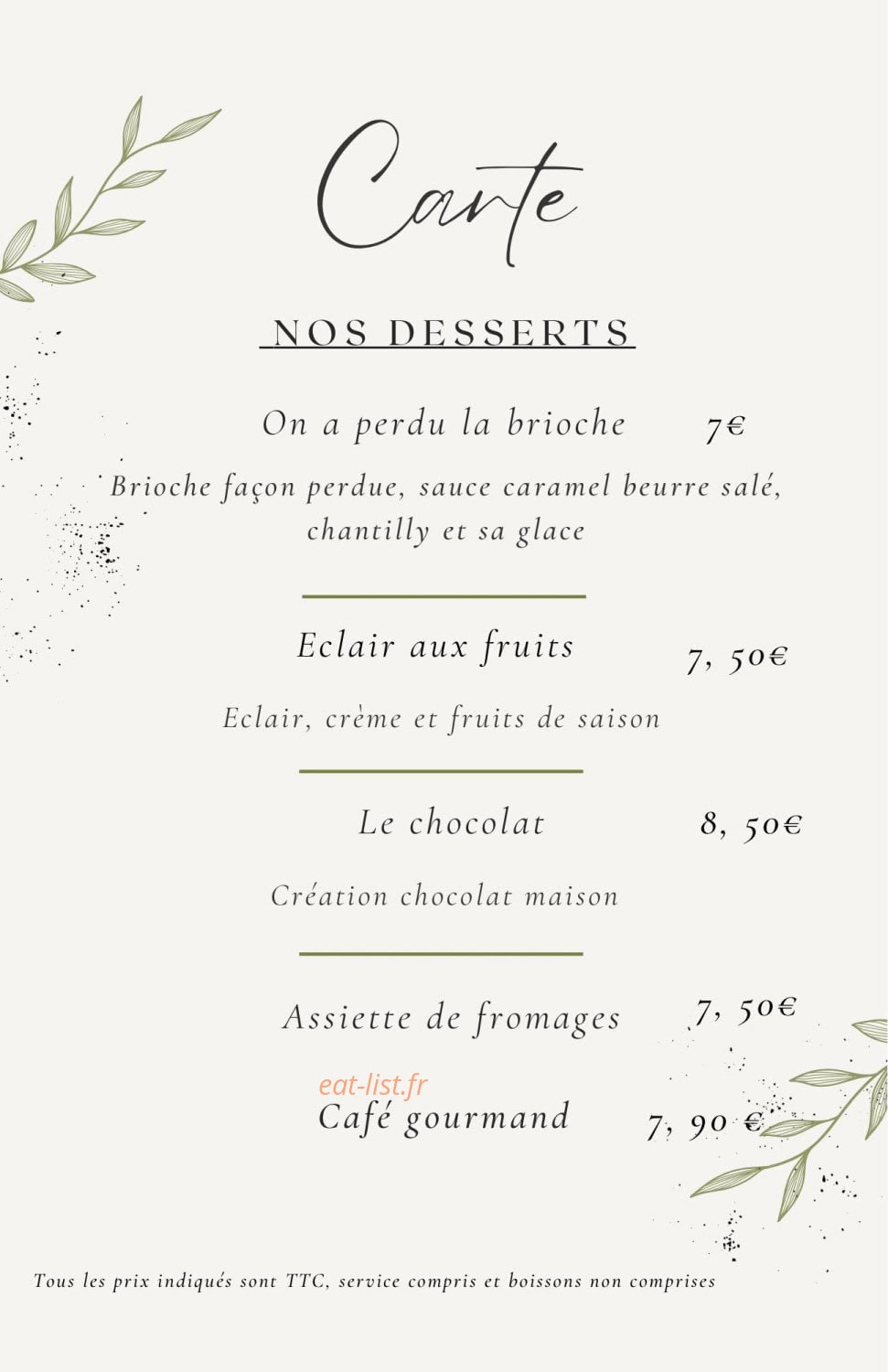 Carte

NOS DESSERTS

On a perdu la brioche 7€

Brioche façon perdue, sauce caramel beurre salé, chantilly et sa glace

Eclair aux fruits 7, 50€

Eclair, crème et fruits de saison

Le chocolat 8, 50€

Création chocolat maison

Assiette de fromages 7, 50€

eat-list.fr

Café gourmand 7, 90 €

Tous les prix indiqués sont TTC, service compris et boissons non comprises